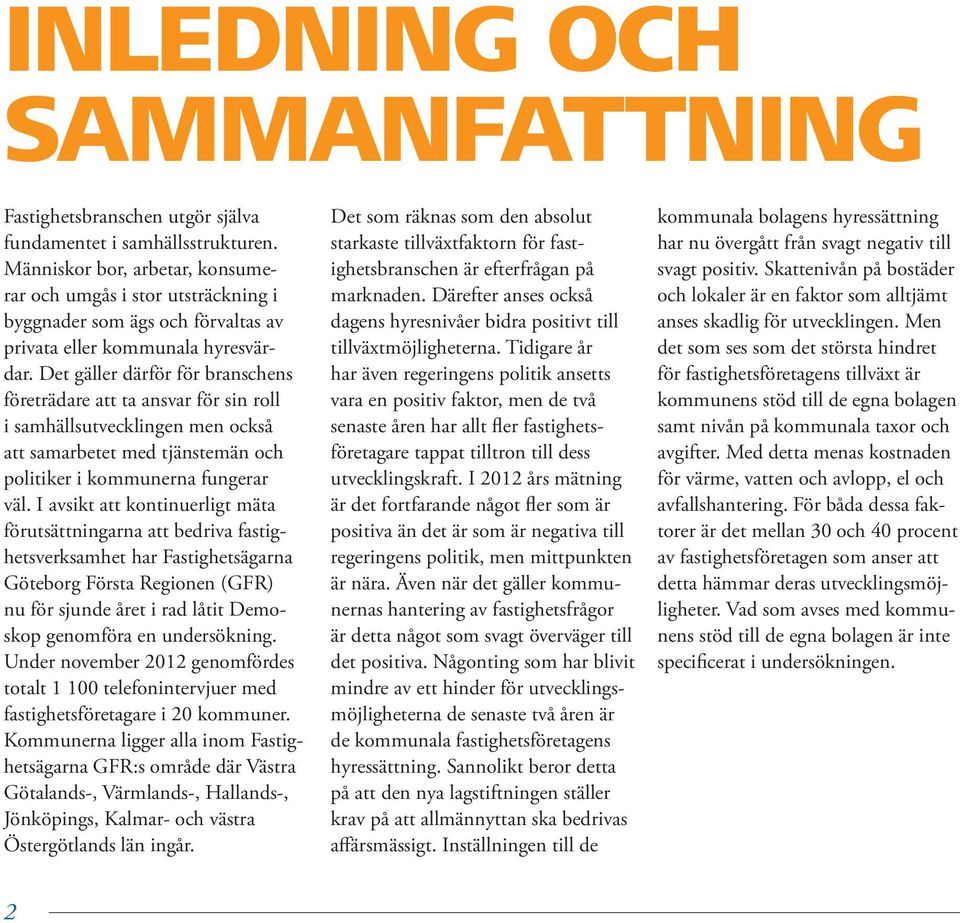 INLEDNING OCH SAMMANFATTNING

Fastighetsbranschen utgör själva fundamentet i samhällsstrukturen. Människor bor, arbetar, konsumerar och umgås i stor utsträckning i byggnader som ägs och förvaltas av privata eller kommunala hyresvärdar. Det gäller därför för branschens företrädare att ta ansvar för sin roll i samhällsutvecklingen men också att samarbetet med tjänstemän och politiker i kommunerna fungerar väl. I avsikt att kontinuerligt mäta förutsättningarna att bedriva fastighetsverksamhet har Fastighetsägarna Göteborg Första Regionen (GFR) nu för sjunde året i rad låtit Demoskop genomföra en undersökning. Under november 2012 genomfördes totalt 1 100 telefonintervjuer med fastighetsföretagare i 20 kommuner. Kommunerna ligger alla inom Fastighetsägarna GFR:s område där Västra Götalands-, Värmlands-, Hallands-, Jönköpings, Kalmar- och västra Östergötlands län ingår.

Det som räknas som den absolut starkaste tillväxtfaktorn för fastighetsbranschen är efterfrågan på marknaden. Därefter anses också dagens hyresnivåer bidra positivt till tillväxtmöjligheterna. Tidigare år har även regeringens politik ansetts vara en positiv faktor, men de två senaste åren har allt fler fastighetsföretagare tappat tilltron till dess utvecklingskraft. I 2012 års mätning är det fortfarande något fler som är positiva än det är som är negativa till regeringens politik, men mittpunkten är nära. Även när det gäller kommunernas hantering av fastighetsfrågor är detta något som svagt överväger till det positiva. Någonting som har blivit mindre av ett hinder för utvecklingsmöjligheterna de senaste två åren är de kommunala fastighetsföretagens hyressättning. Sannolikt beror detta på att den nya lagstiftningen ställer krav på att allmännyttan ska bedrivas affärsmässigt. Inställningen till de kommunala bolagens hyressättning har nu övergått från svagt negativ till svagt positiv. Skattenivån på bostäder och lokaler är en faktor som alltjämt anses skadlig för utvecklingen. Men det som ses som det största hindret för fastighetsföretagens tillväxt är kommunens stöd till de egna bolagen samt nivån på kommunala taxor och avgifter. Med detta menas kostnaden för värme, vatten och avlopp, el och avfallshantering. För båda dessa faktorer är det mellan 30 och 40 procent av fastighetsföretagen som anser att detta hämmar deras utvecklingsmöjligheter. Vad som avses med kommunens stöd till de egna bolagen är inte specificerat i undersökningen.

2